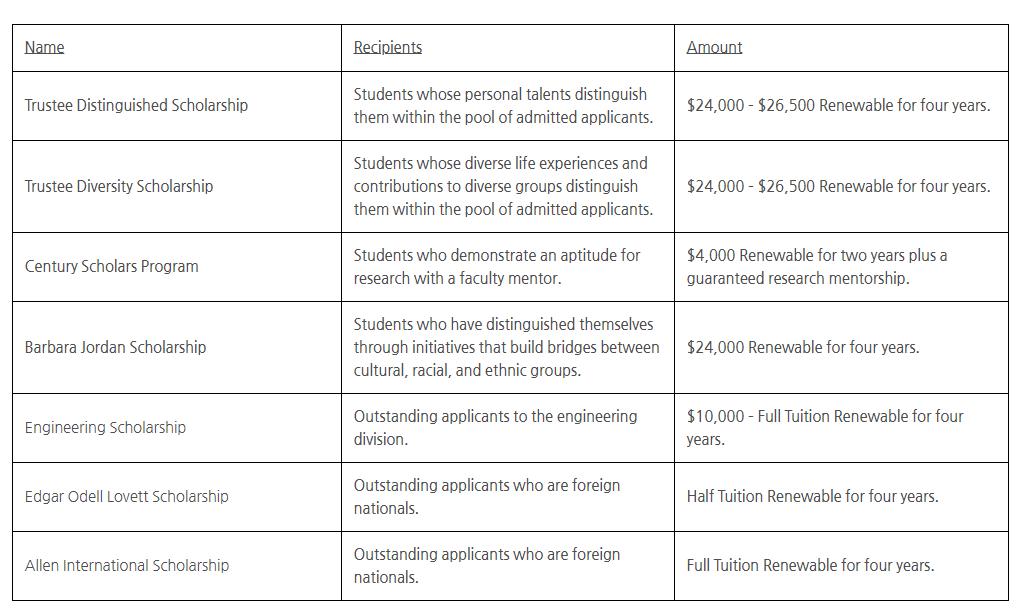 | Name | Recipients | Amount |
|---|---|---|
| Trustee Distinguished Scholarship | Students whose personal talents distinguish them within the pool of admitted applicants. | \$24,000 - \$26,500 Renewable for four years. |
| Trustee Diversity Scholarship | Students whose diverse life experiences and contributions to diverse groups distinguish them within the pool of admitted applicants. | \$24,000 - \$26,500 Renewable for four years. |
| Century Scholars Program | Students who demonstrate an aptitude for research with a faculty mentor. | \$4,000 Renewable for two years plus a guaranteed research mentorship. |
| Barbara Jordan Scholarship | Students who have distinguished themselves through initiatives that build bridges between cultural, racial, and ethnic groups. | \$24,000 Renewable for four years. |
| Engineering Scholarship | Outstanding applicants to the engineering division. | \$10,000 - Full Tuition Renewable for four years. |
| Edgar Odell Lovett Scholarship | Outstanding applicants who are foreign nationals. | Half Tuition Renewable for four years. |
| Allen International Scholarship | Outstanding applicants who are foreign nationals. | Full Tuition Renewable for four years. |